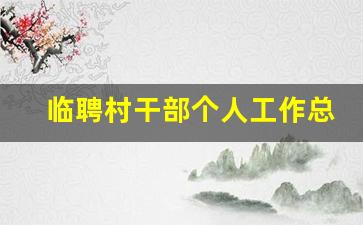 临聘村干部个人工作总